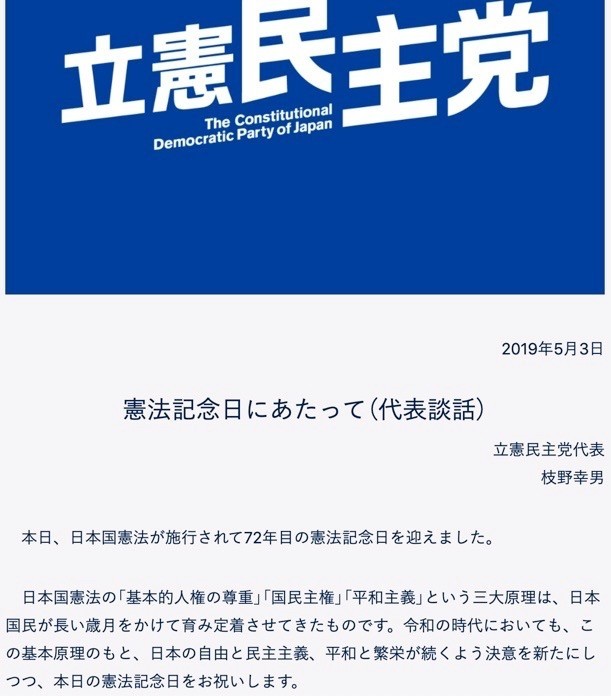 立憲民主党
The Constitutional Democratic Party of Japan

2019年5月3日

憲法記念日にあたって(代表談話)

立憲民主党代表
枝野幸男

本日、日本国憲法が施行されて72年目の憲法記念日を迎えました。

日本国憲法の「基本的人権の尊重」「国民主権」「平和主義」という三大原理は、日本国民が長い歳月をかけて育み定着させてきたものです。令和の時代においても、この基本原理のもと、日本の自由と民主主義、平和と繁栄が続くよう決意を新たにしつつ、本日の憲法記念日をお祝いします。